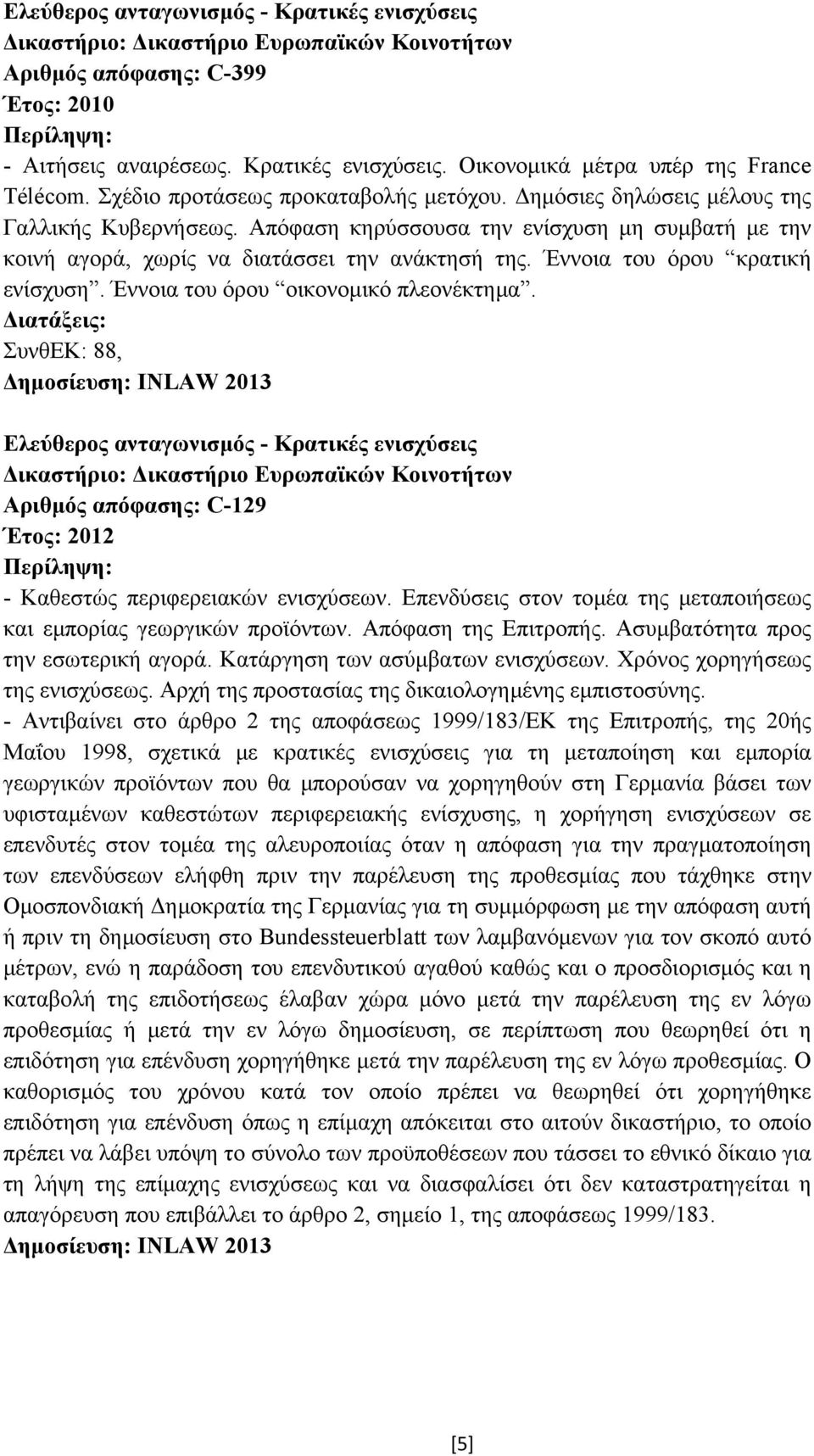 Ελεύθερος ανταγωνισμός - Κρατικές ενισχύσεις
Δικαστήριο: Δικαστήριο Ευρωπαϊκών Κοινοτήτων
Αριθμός απόφασης: C-399
Έτος: 2010
Περίληψη:
- Αιτήσεις αναιρέσεως. Κρατικές ενισχύσεις. Οικονομικά μέτρα υπέρ της France Télécom. Σχέδιο προτάσεως προκαταβολής μετόχου. Δημόσιες δηλώσεις μέλους της Γαλλικής Κυβερνήσεως. Απόφαση κηρύσσουσα την ενίσχυση μη συμβατή με την κοινή αγορά, χωρίς να διατάσσει την ανάκτησή της. Έννοια του όρου "κρατική ενίσχυση". Έννοια του όρου "οικονομικό πλεονέκτημα".
Διατάξεις:
ΣυνθΕΚ: 88,
Δημοσίευση: INLAW 2013

Ελεύθερος ανταγωνισμός - Κρατικές ενισχύσεις
Δικαστήριο: Δικαστήριο Ευρωπαϊκών Κοινοτήτων
Αριθμός απόφασης: C-129
Έτος: 2012
Περίληψη:
- Καθεστώς περιφερειακών ενισχύσεων. Επενδύσεις στον τομέα της μεταποιήσεως και εμπορίας γεωργικών προϊόντων. Απόφαση της Επιτροπής. Ασυμβατότητα προς την εσωτερική αγορά. Κατάργηση των ασύμβατων ενισχύσεων. Χρόνος χορηγήσεως της ενισχύσεως. Αρχή της προστασίας της δικαιολογημένης εμπιστοσύνης.
- Αντιβαίνει στο άρθρο 2 της αποφάσεως 1999/183/ΕΚ της Επιτροπής, της 20ής Μαΐου 1998, σχετικά με κρατικές ενισχύσεις για τη μεταποίηση και εμπορία γεωργικών προϊόντων που θα μπορούσαν να χορηγηθούν στη Γερμανία βάσει των υφισταμένων καθεστώτων περιφερειακής ενίσχυσης, η χορήγηση ενισχύσεων σε επενδυτές στον τομέα της αλευροποιίας όταν η απόφαση για την πραγματοποίηση των επενδύσεων ελήφθη πριν την παρέλευση της προθεσμίας που τάχθηκε στην Ομοσπονδιακή Δημοκρατία της Γερμανίας για τη συμμόρφωση με την απόφαση αυτή ή πριν τη δημοσίευση στο Bundessteuerblatt των λαμβανόμενων για τον σκοπό αυτό μέτρων, ενώ η παράδοση του επενδυτικού αγαθού καθώς και ο προσδιορισμός και η καταβολή της επιδοτήσεως έλαβαν χώρα μόνο μετά την παρέλευση της εν λόγω προθεσμίας ή μετά την εν λόγω δημοσίευση, σε περίπτωση που θεωρηθεί ότι η επιδότηση για επένδυση χορηγήθηκε μετά την παρέλευση της εν λόγω προθεσμίας. Ο καθορισμός του χρόνου κατά τον οποίο πρέπει να θεωρηθεί ότι χορηγήθηκε επιδότηση για επένδυση όπως η επίμαχη απόκειται στο αιτούν δικαστήριο, το οποίο πρέπει να λάβει υπόψη το σύνολο των προϋποθέσεων που τάσσει το εθνικό δίκαιο για τη λήψη της επίμαχης ενισχύσεως και να διασφαλίσει ότι δεν καταστρατηγείται η απαγόρευση που επιβάλλει το άρθρο 2, σημείο 1, της αποφάσεως 1999/183.
Δημοσίευση: INLAW 2013

[5]